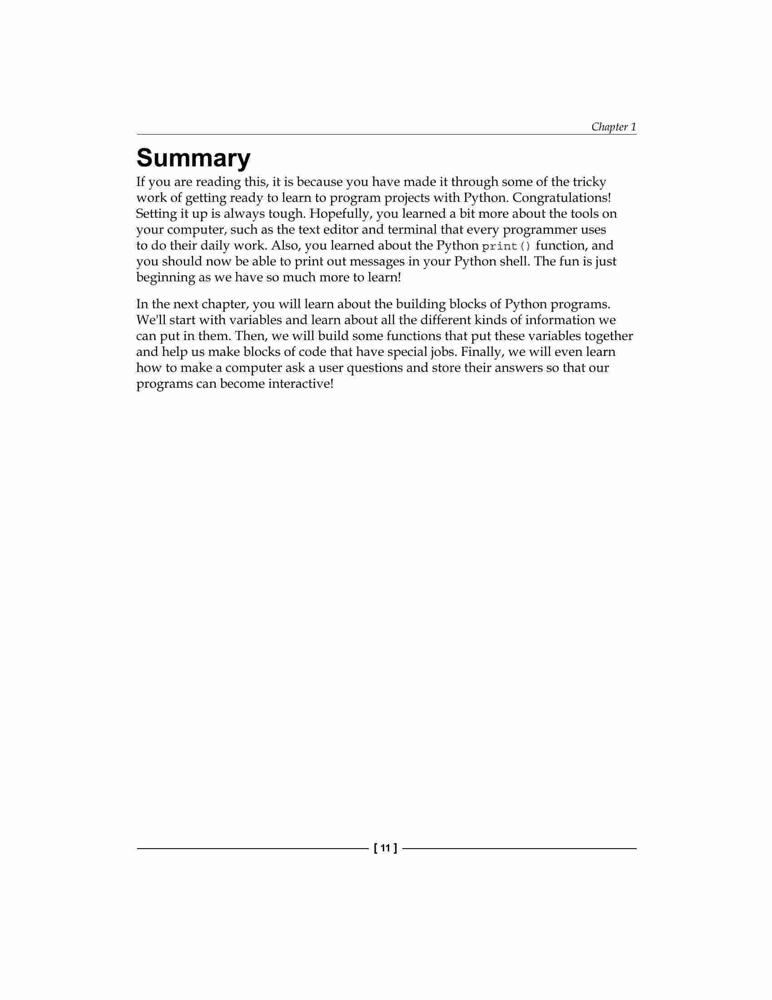 Chapter 1

Summary

If you are reading this, it is because you have made it through some of the tricky work of getting ready to learn to program projects with Python. Congratulations! Setting it up is always tough. Hopefully, you learned a bit more about the tools on your computer, such as the text editor and terminal that every programmer uses to do their daily work. Also, you learned about the Python print() function, and you should now be able to print out messages in your Python shell. The fun is just beginning as we have so much more to learn!

In the next chapter, you will learn about the building blocks of Python programs. We'll start with variables and learn about all the different kinds of information we can put in them. Then, we will build some functions that put these variables together and help us make blocks of code that have special jobs. Finally, we will even learn how to make a computer ask a user questions and store their answers so that our programs can become interactive!

[ 11 ]